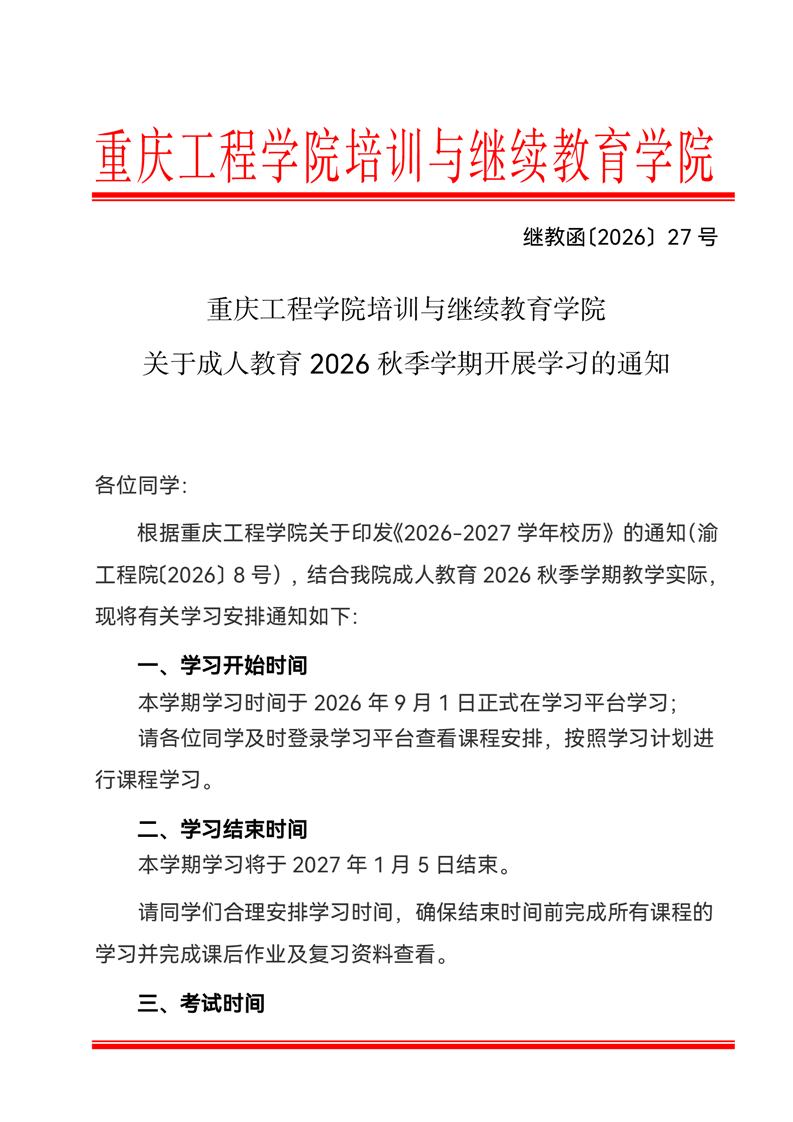 重庆工程学院培训与继续教育学院

继教函〔2026〕27 号

重庆工程学院培训与继续教育学院

关于成人教育 2026 秋季学期开展学习的通知

各位同学:

根据重庆工程学院关于印发《2026-2027 学年校历》的通知(渝工程院〔2026〕8 号),结合我院成人教育 2026 秋季学期教学实际,现将有关学习安排通知如下:

一、学习开始时间

本学期学习时间于 2026 年 9 月 1 日正式在学习平台学习;

请各位同学及时登录学习平台查看课程安排,按照学习计划进行课程学习。

二、学习结束时间

本学期学习将于 2027 年 1 月 5 日结束。

请同学们合理安排学习时间,确保结束时间前完成所有课程的学习并完成课后作业及复习资料查看。

三、考试时间